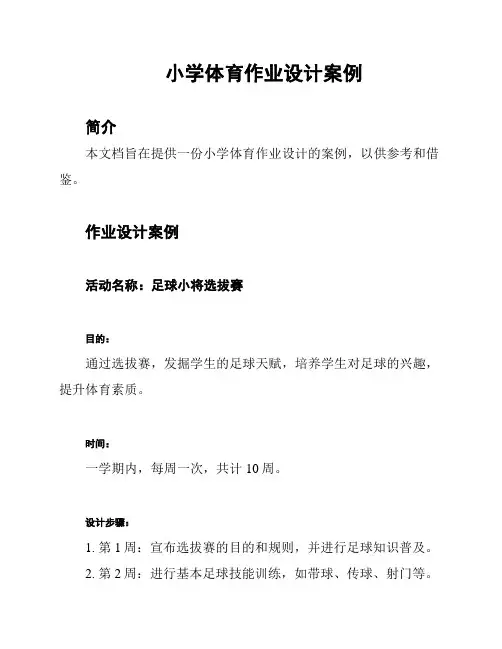 小学体育作业设计案例

简介

本文档旨在提供一份小学体育作业设计的案例，以供参考和借鉴。

作业设计案例

活动名称：足球小将选拔赛

目的：

通过选拔赛，发掘学生的足球天赋，培养学生对足球的兴趣，提升体育素质。

时间：

一学期内，每周一次，共计 10 周。

设计步骤：

1. 第 1 周：宣布选拔赛的目的和规则，并进行足球知识普及。

2. 第 2 周：进行基本足球技能训练，如带球、传球、射门等。